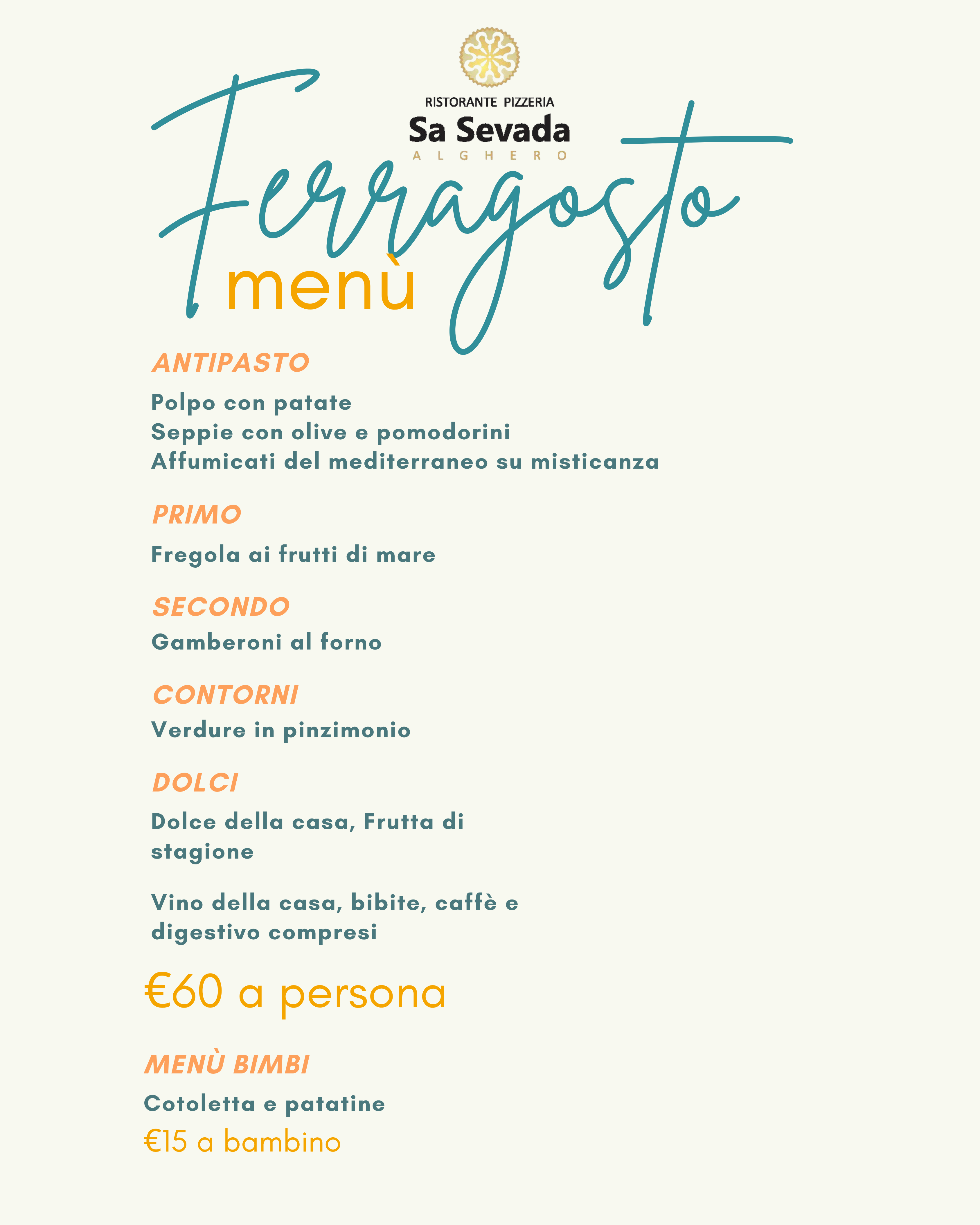 RISTORANTE PIZZERIA
Sa Sevada
ALGHERO

Ferragosto
menù

ANTIPASTO

Polpo con patate
Seppie con olive e pomodorini
Affumicati del mediterraneo su misticanza

PRIMO

Fregola ai frutti di mare

SECONDO

Gamberoni al forno

CONTORNI

Verdure in pinzimonio

DOLCI

Dolce della casa, Frutta di stagione

Vino della casa, bibite, caffè e digestivo compresi

€60 a persona

MENÙ BIMBI

Cotoletta e patatine

€15 a bambino